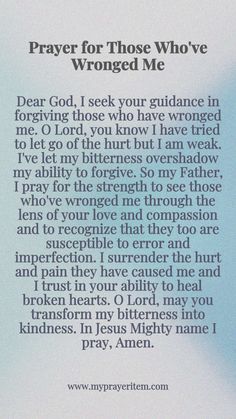 Prayer for Those Who've Wronged Me

Dear God, I seek your guidance in forgiving those who have wronged me. O Lord, you know I have tried to let go of the hurt but I am weak. I've let my bitterness overshadow my ability to forgive. So my Father, I pray for the strength to see those who've wronged me through the lens of your love and compassion and to recognize that they too are susceptible to error and imperfection. I surrender the hurt and pain they have caused me and I trust in your ability to heal broken hearts. O Lord, may you transform my bitterness into kindness. In Jesus Mighty name I pray, Amen.

www.myprayeritem.com